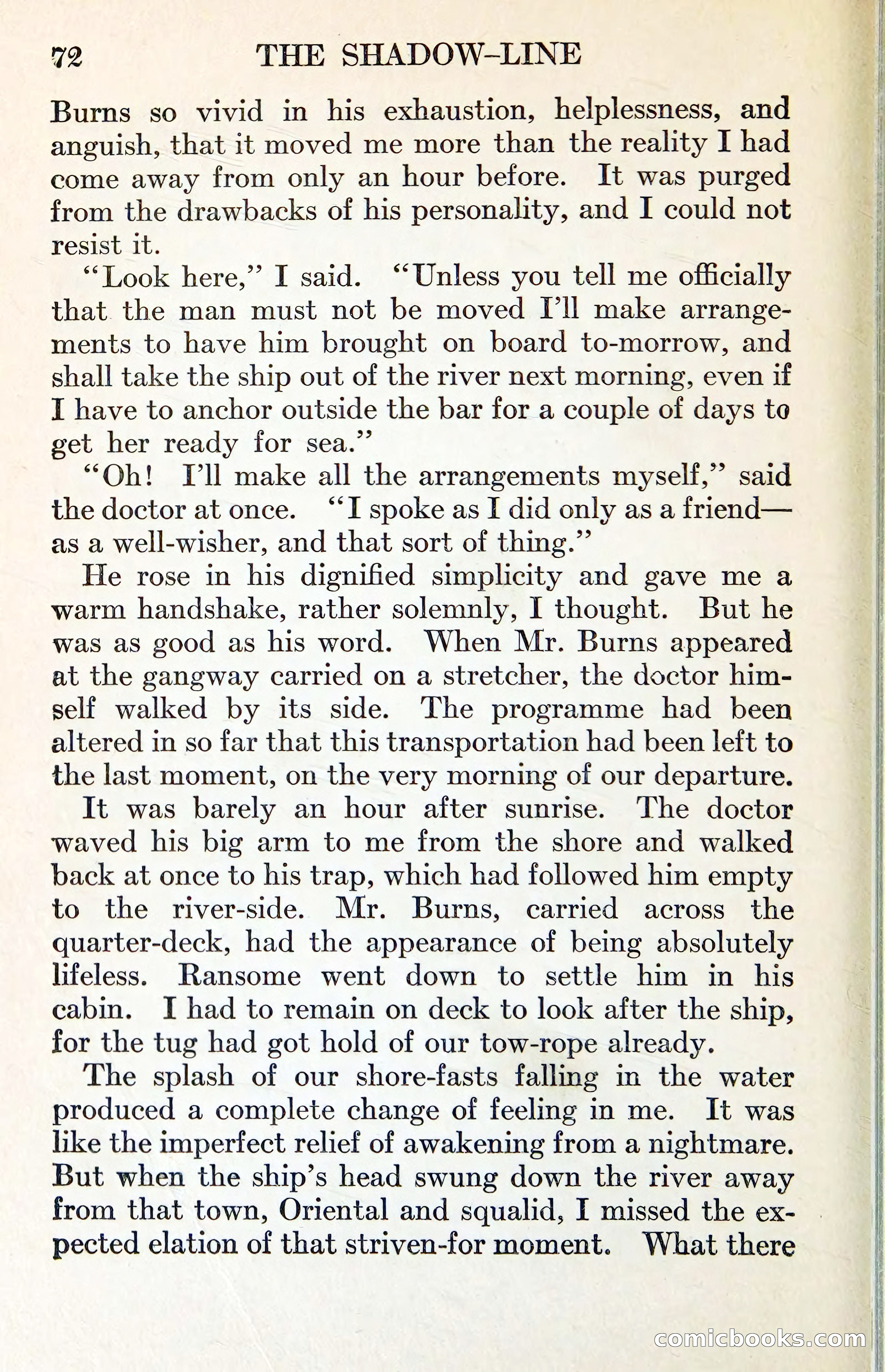 72 THE SHADOW-LINE

Burns so vivid in his exhaustion, helplessness, and anguish, that it moved me more than the reality I had come away from only an hour before. It was purged from the drawbacks of his personality, and I could not resist it.

"Look here," I said. "Unless you tell me officially that the man must not be moved I'll make arrangements to have him brought on board to-morrow, and shall take the ship out of the river next morning, even if I have to anchor outside the bar for a couple of days to get her ready for sea."

"Oh! I'll make all the arrangements myself," said the doctor at once. "I spoke as I did only as a friend—as a well-wisher, and that sort of thing."

He rose in his dignified simplicity and gave me a warm handshake, rather solemnly, I thought. But he was as good as his word. When Mr. Burns appeared at the gangway carried on a stretcher, the doctor himself walked by its side. The programme had been altered in so far that this transportation had been left to the last moment, on the very morning of our departure.

It was barely an hour after sunrise. The doctor waved his big arm to me from the shore and walked back at once to his trap, which had followed him empty to the river-side. Mr. Burns, carried across the quarter-deck, had the appearance of being absolutely lifeless. Ransome went down to settle him in his cabin. I had to remain on deck to look after the ship, for the tug had got hold of our tow-rope already.

The splash of our shore-fasts falling in the water produced a complete change of feeling in me. It was like the imperfect relief of awakening from a nightmare. But when the ship's head swung down the river away from that town, Oriental and squalid, I missed the expected elation of that striven-for moment. What there

comicbooks.com